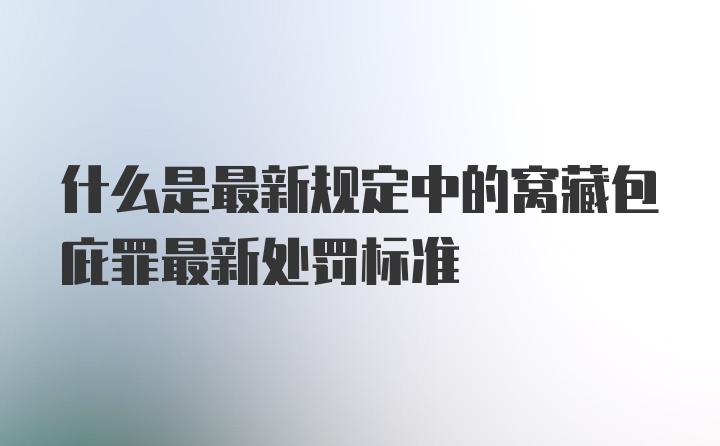 什么是最新规定中的窝藏包庇罪最新处罚标准